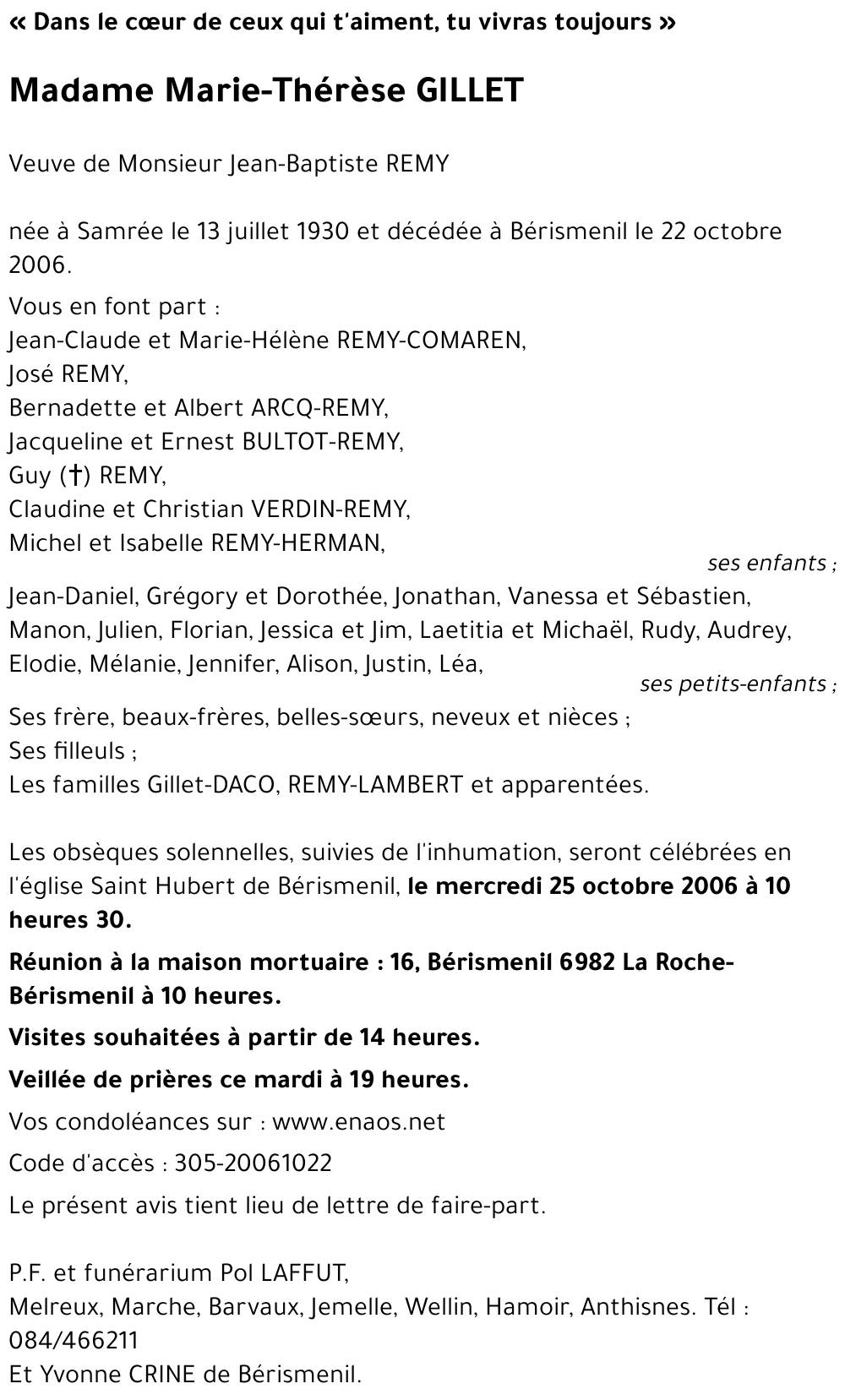 « Dans le cœur de ceux qui t'aiment, tu vivras toujours »

Madame Marie-Thérèse GILLET

Veuve de Monsieur Jean-Baptiste REMY

née à Samrée le 13 juillet 1930 et décédée à Bérismenil le 22 octobre 2006.

Vous en font part :
Jean-Claude et Marie-Hélène REMY-COMAREN,
José REMY,
Bernadette et Albert ARCQ-REMY,
Jacqueline et Ernest BULTOT-REMY,
Guy (†) REMY,
Claudine et Christian VERDIN-REMY,
Michel et Isabelle REMY-HERMAN,
ses enfants ;
Jean-Daniel, Grégory et Dorothée, Jonathan, Vanessa et Sébastien, Manon, Julien, Florian, Jessica et Jim, Laetitia et Michaël, Rudy, Audrey, Elodie, Mélanie, Jennifer, Alison, Justin, Léa,
ses petits-enfants ;
Ses frère, beaux-frères, belles-sœurs, neveux et nièces ;
Ses filleuls ;
Les familles Gillet-DACO, REMY-LAMBERT et apparentées.

Les obsèques solennelles, suivies de l'inhumation, seront célébrées en l'église Saint Hubert de Bérismenil, le mercredi 25 octobre 2006 à 10 heures 30.

Réunion à la maison mortuaire : 16, Bérismenil 6982 La Roche-Bérismenil à 10 heures.

Visites souhaitées à partir de 14 heures.

Veillée de prières ce mardi à 19 heures.

Vos condoléances sur : www.enaos.net

Code d'accès : 305-20061022

Le présent avis tient lieu de lettre de faire-part.

P.F. et funérarium Pol LAFFUT,
Melreux, Marche, Barvaux, Jemelle, Wellin, Hamoir, Anthisnes. Tél : 084/466211
Et Yvonne CRINE de Bérismenil.